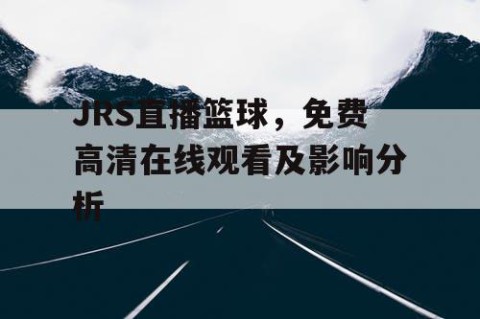 JRS直播篮球，免费高清在线观看及影响分析